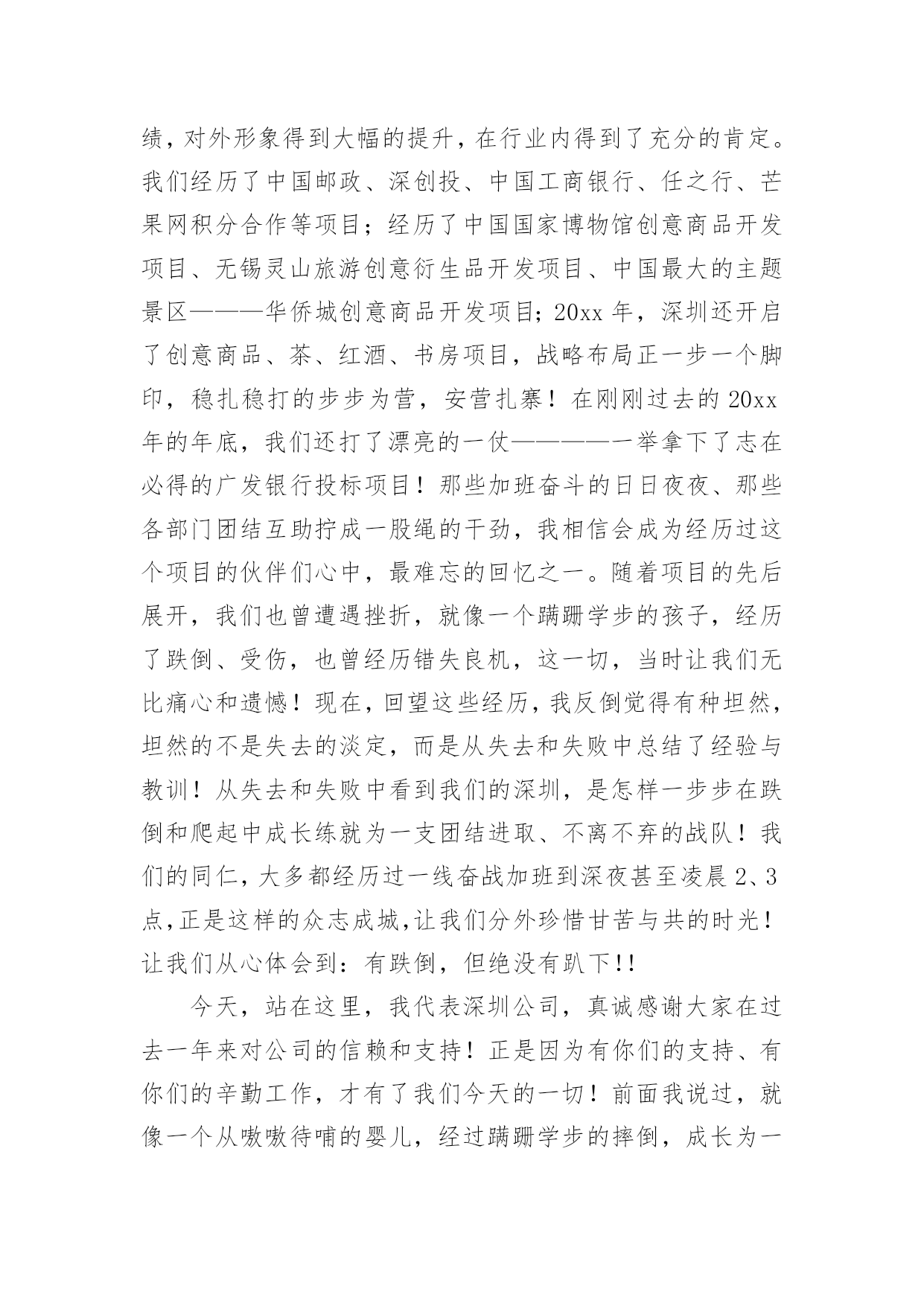 绩，对外形象得到大幅的提升，在行业内得到了充分的肯定。我们经历了中国邮政、深创投、中国工商银行、任之行、芒果网积分合作等项目；经历了中国国家博物馆创意商品开发项目、无锡灵山旅游创意衍生品开发项目、中国最大的主题景区———华侨城创意商品开发项目;20xx 年，深圳还开启了创意商品、茶、红酒、书房项目，战略布局正一步一个脚印，稳扎稳打的步步为营，安营扎寨！在刚刚过去的 20xx 年的年底，我们还打了漂亮的一仗————一举拿下了志在必得的广发银行投标项目！那些加班奋斗的日日夜夜、那些各部门团结互助拧成一股绳的干劲，我相信会成为经历过这个项目的伙伴们心中，最难忘的回忆之一。随着项目的先后展开，我们也曾遭遇挫折，就像一个蹒跚学步的孩子，经历了跌倒、受伤，也曾经历错失良机，这一切，当时让我们无比痛心和遗憾！现在，回望这些经历，我反倒觉得有种坦然，坦然的不是失去的淡定，而是从失去和失败中总结了经验与教训！从失去和失败中看到我们的深圳，是怎样一步步在跌倒和爬起中成长练就为一支团结进取、不离不弃的战队！我们的同仁，大多都经历过一线奋战加班到深夜甚至凌晨 2、3 点，正是这样的众志成城，让我们分外珍惜甘苦与共的时光！让我们从心体会到：有跌倒，但绝没有趴下!!

今天，站在这里，我代表深圳公司，真诚感谢大家在过去一年来对公司的信赖和支持！正是因为有你们的支持、有你们的辛勤工作，才有了我们今天的一切！前面我说过，就像一个从嗷嗷待哺的婴儿，经过蹒跚学步的摔倒，成长为一